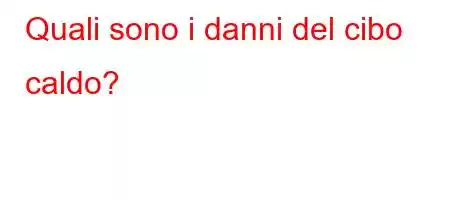 Quali sono i danni del cibo caldo?